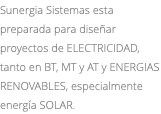 Sunergia Sistemas esta preparada para diseñar proyectos de ELECTRICIDAD, tanto en BT, MT y AT y ENERGIAS RENOVABLES, especialmente energía SOLAR.